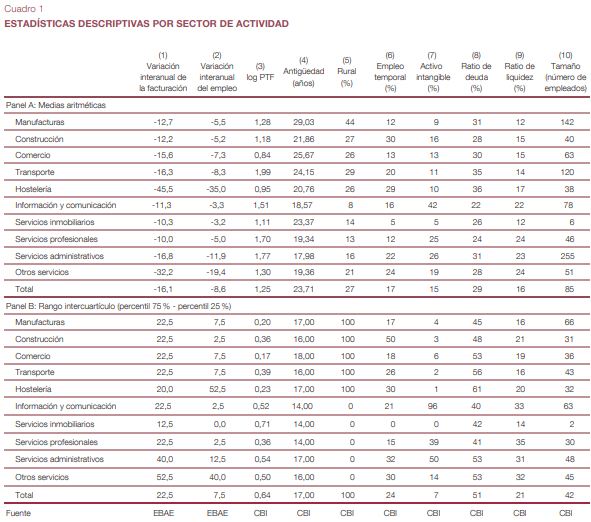 Cuadro 1
ESTADÍSTICAS DESCRIPTIVAS POR SECTOR DE ACTIVIDAD

| | (1) Variación interanual de la facturación | (2) Variación interanual del empleo | (3) log PTF | (4) Antigüedad (años) | (5) Rural (%) | (6) Empleo temporal (%) | (7) Activo intangible (%) | (8) Ratio de deuda (%) | (9) Ratio de liquidez (%) | (10) Tamaño (número de empleados) |
|---|---|---|---|---|---|---|---|---|---|---|
| Panel A: Medias aritméticas | | | | | | | | | | |
| Manufacturas | -12,7 | -5,5 | 1,28 | 29,03 | 44 | 12 | 9 | 31 | 12 | 142 |
| Construcción | -12,2 | -5,2 | 1,18 | 21,86 | 27 | 30 | 16 | 28 | 15 | 40 |
| Comercio | -15,6 | -7,3 | 0,84 | 25,67 | 26 | 13 | 13 | 30 | 15 | 63 |
| Transporte | -16,3 | -8,3 | 1,99 | 24,15 | 29 | 20 | 11 | 35 | 14 | 120 |
| Hostelería | -45,5 | -35,0 | 0,95 | 20,76 | 26 | 29 | 10 | 36 | 17 | 38 |
| Información y comunicación | -11,3 | -3,3 | 1,51 | 18,57 | 8 | 16 | 42 | 22 | 22 | 78 |
| Servicios inmobiliarios | -10,3 | -3,2 | 1,11 | 23,37 | 14 | 5 | 5 | 26 | 12 | 6 |
| Servicios profesionales | -10,0 | -5,0 | 1,70 | 19,34 | 13 | 12 | 25 | 24 | 24 | 46 |
| Servicios administrativos | -16,8 | -11,9 | 1,77 | 17,98 | 16 | 22 | 26 | 31 | 23 | 255 |
| Otros servicios | -32,2 | -19,4 | 1,30 | 19,36 | 21 | 24 | 19 | 28 | 24 | 51 |
| Total | -16,1 | -8,6 | 1,25 | 23,71 | 27 | 17 | 15 | 29 | 16 | 85 |
| Panel B: Rango intercuartículo (percentil 75 % - percentil 25 %) | | | | | | | | | | |
| Manufacturas | 22,5 | 7,5 | 0,20 | 17,00 | 100 | 17 | 4 | 45 | 16 | 66 |
| Construcción | 22,5 | 2,5 | 0,36 | 16,00 | 100 | 50 | 3 | 48 | 21 | 31 |
| Comercio | 22,5 | 7,5 | 0,17 | 18,00 | 100 | 18 | 6 | 53 | 19 | 36 |
| Transporte | 22,5 | 7,5 | 0,39 | 16,00 | 100 | 26 | 2 | 56 | 16 | 43 |
| Hostelería | 20,0 | 52,5 | 0,23 | 17,00 | 100 | 30 | 1 | 61 | 20 | 32 |
| Información y comunicación | 22,5 | 2,5 | 0,52 | 14,00 | 0 | 21 | 96 | 40 | 33 | 63 |
| Servicios inmobiliarios | 12,5 | 0,0 | 0,71 | 14,00 | 0 | 0 | 0 | 42 | 14 | 2 |
| Servicios profesionales | 22,5 | 2,5 | 0,36 | 14,00 | 0 | 15 | 39 | 41 | 35 | 30 |
| Servicios administrativos | 40,0 | 12,5 | 0,54 | 17,00 | 0 | 32 | 50 | 53 | 31 | 48 |
| Otros servicios | 52,5 | 40,0 | 0,50 | 16,00 | 0 | 30 | 14 | 53 | 32 | 45 |
| Total | 22,5 | 7,5 | 0,64 | 17,00 | 100 | 24 | 7 | 51 | 21 | 42 |
| Fuente | EBAE | EBAE | CBI | CBI | CBI | CBI | CBI | CBI | CBI | CBI |